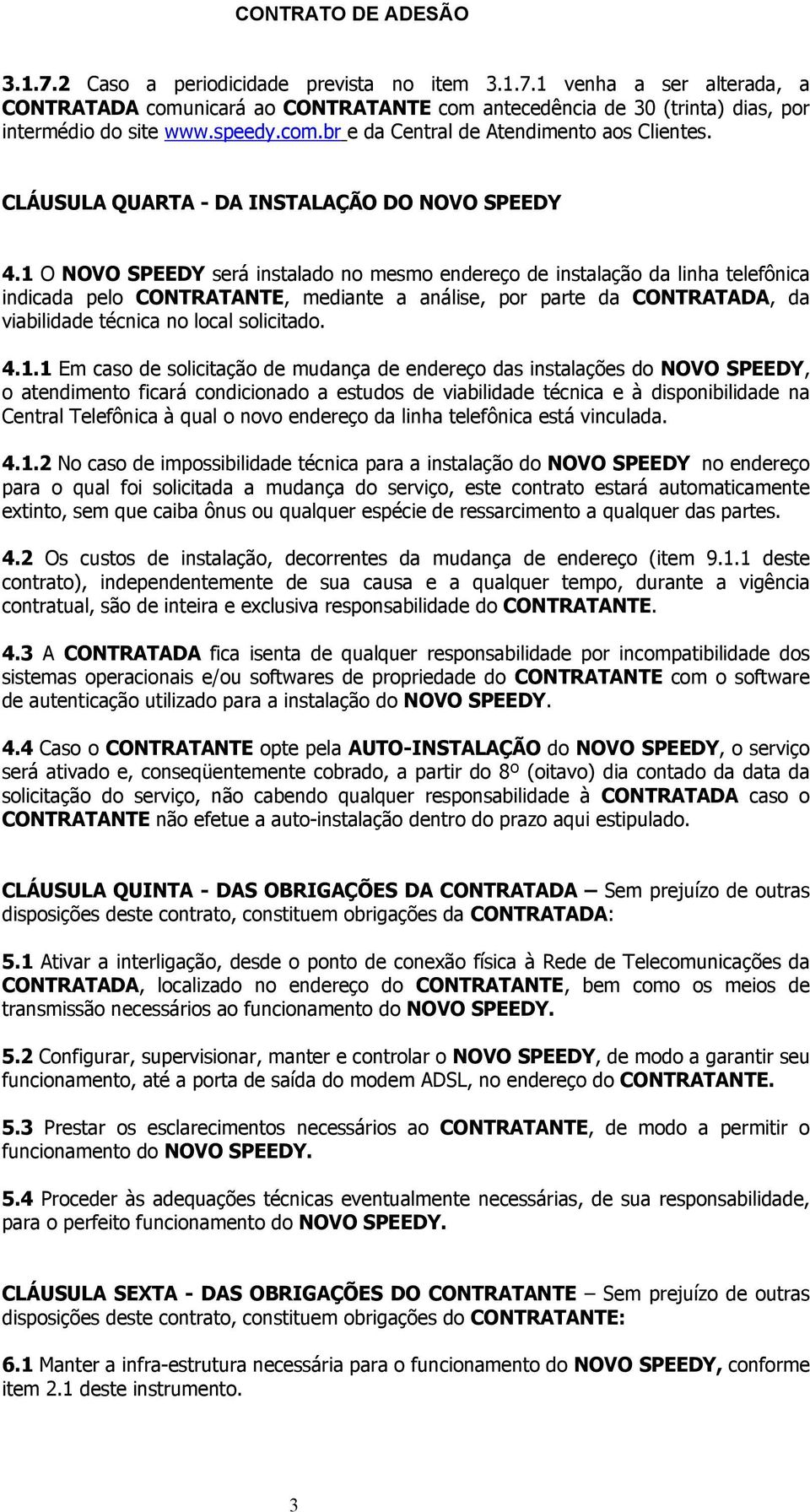 CONTRATO DE ADESÃO

3.1.7.2 Caso a periodicidade prevista no item 3.1.7.1 venha a ser alterada, a CONTRATADA comunicará ao CONTRATANTE com antecedência de 30 (trinta) dias, por intermédio do site www.speedy.com.br e da Central de Atendimento aos Clientes.

CLÁUSULA QUARTA - DA INSTALAÇÃO DO NOVO SPEEDY

4.1 O NOVO SPEEDY será instalado no mesmo endereço de instalação da linha telefônica indicada pelo CONTRATANTE, mediante a análise, por parte da CONTRATADA, da viabilidade técnica no local solicitado.

4.1.1 Em caso de solicitação de mudança de endereço das instalações do NOVO SPEEDY, o atendimento ficará condicionado a estudos de viabilidade técnica e à disponibilidade na Central Telefônica à qual o novo endereço da linha telefônica está vinculada.

4.1.2 No caso de impossibilidade técnica para a instalação do NOVO SPEEDY no endereço para o qual foi solicitada a mudança do serviço, este contrato estará automaticamente extinto, sem que caiba ônus ou qualquer espécie de ressarcimento a qualquer das partes.

4.2 Os custos de instalação, decorrentes da mudança de endereço (item 9.1.1 deste contrato), independentemente de sua causa e a qualquer tempo, durante a vigência contratual, são de inteira e exclusiva responsabilidade do CONTRATANTE.

4.3 A CONTRATADA fica isenta de qualquer responsabilidade por incompatibilidade dos sistemas operacionais e/ou softwares de propriedade do CONTRATANTE com o software de autenticação utilizado para a instalação do NOVO SPEEDY.

4.4 Caso o CONTRATANTE opte pela AUTO-INSTALAÇÃO do NOVO SPEEDY, o serviço será ativado e, conseqüentemente cobrado, a partir do 8º (oitavo) dia contado da data da solicitação do serviço, não cabendo qualquer responsabilidade à CONTRATADA caso o CONTRATANTE não efetue a auto-instalação dentro do prazo aqui estipulado.

CLÁUSULA QUINTA - DAS OBRIGAÇÕES DA CONTRATADA – Sem prejuízo de outras disposições deste contrato, constituem obrigações da CONTRATADA:

5.1 Ativar a interligação, desde o ponto de conexão física à Rede de Telecomunicações da CONTRATADA, localizado no endereço do CONTRATANTE, bem como os meios de transmissão necessários ao funcionamento do NOVO SPEEDY.

5.2 Configurar, supervisionar, manter e controlar o NOVO SPEEDY, de modo a garantir seu funcionamento, até a porta de saída do modem ADSL, no endereço do CONTRATANTE.

5.3 Prestar os esclarecimentos necessários ao CONTRATANTE, de modo a permitir o funcionamento do NOVO SPEEDY.

5.4 Proceder às adequações técnicas eventualmente necessárias, de sua responsabilidade, para o perfeito funcionamento do NOVO SPEEDY.

CLÁUSULA SEXTA - DAS OBRIGAÇÕES DO CONTRATANTE – Sem prejuízo de outras disposições deste contrato, constituem obrigações do CONTRATANTE:

6.1 Manter a infra-estrutura necessária para o funcionamento do NOVO SPEEDY, conforme item 2.1 deste instrumento.

3